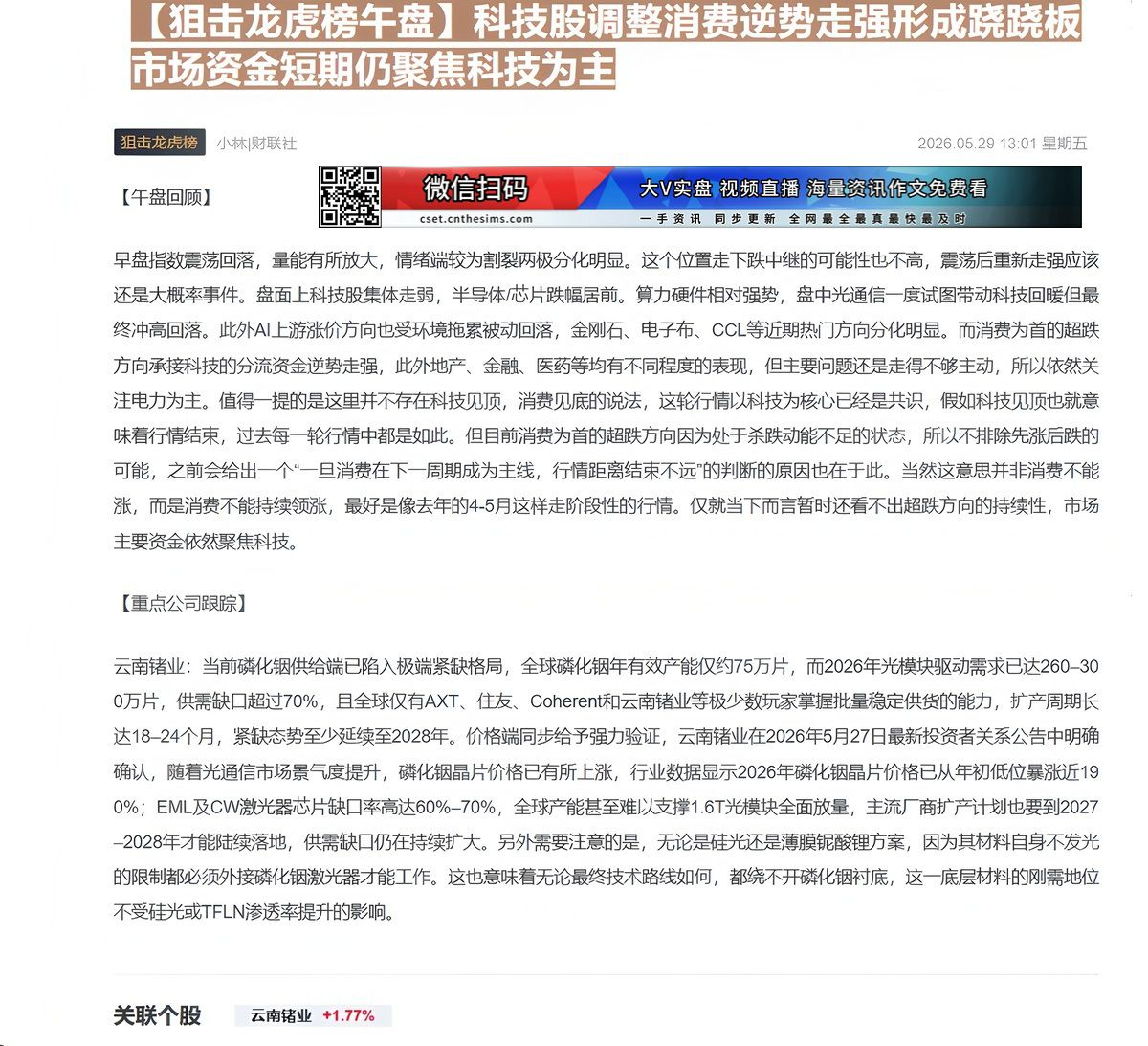 【狙击龙虎榜午盘】科技股调整消费逆势走强形成跷跷板 市场资金短期仍聚焦科技为主

狙击龙虎榜 小林|财联社 2026.05.29 13:01 星期五

【午盘回顾】

微信扫码 大V实盘 视频直播 海量资讯作文免费看
cset.cnthesims.com 一手资讯 同步更新 全网最全最真最快最及时

早盘指数震荡回落，量能有所放大，情绪端较为割裂两极分化明显。这个位置走下跌中继的可能性也不高，震荡后重新走强应该还是大概率事件。盘面上科技股集体走弱，半导体/芯片跌幅居前。算力硬件相对强势，盘中光通信一度试图带动科技回暖但最终冲高回落。此外AI上游涨价方向也受环境拖累被动回落，金刚石、电子布、CCL等近期热门方向分化明显。而消费为首的超跌方向承接科技的分流资金逆势走强，此外地产、金融、医药等均有不同程度的表现，但主要问题还是走得不够主动，所以依然关注电力为主。值得一提的是这里并不存在科技见顶，消费见底的说法，这轮行情以科技为核心已经是共识，假如科技见顶也就意味着行情结束，过去每一轮行情中都是如此。但目前消费为首的超跌方向因为处于杀跌动能不足的状态，所以不排除先涨后跌的可能，之前会给出一个“一旦消费在下一周期成为主线，行情距离结束不远”的判断的原因也在于此。当然这意思并非消费不能涨，而是消费不能持续领涨，最好是像去年的4-5月这样走阶段性的行情。仅就当下而言暂时还看不出超跌方向的持续性，市场主要资金依然聚焦科技。

【重点公司跟踪】

云南锗业：当前磷化铟供给端已陷入极端紧缺格局，全球磷化铟年有效产能仅约75万片，而2026年光模块驱动需求已达260–300万片，供需缺口超过70%，且全球仅有AXT、住友、Coherent和云南锗业等极少数玩家掌握批量稳定供货的能力，扩产周期长达18–24个月，紧缺态势至少延续至2028年。价格端同步给予强力验证，云南锗业在2026年5月27日最新投资者关系公告中明确确认，随着光通信市场景气度提升，磷化铟晶片价格已有所上涨，行业数据显示2026年磷化铟晶片价格已从年初低位暴涨近190%；EML及CW激光器芯片缺口率高达60%–70%，全球产能甚至难以支撑1.6T光模块全面放量，主流厂商扩产计划也要到2027–2028年才能陆续落地，供需缺口仍在持续扩大。另外需要注意的是，无论是硅光还是薄膜铌酸锂方案，因为其材料自身不发光的限制都必须外接磷化铟激光器才能工作。这也意味着无论最终技术路线如何，都绕不开磷化铟衬底，这一底层材料的刚需地位不受硅光或TFLN渗透率提升的影响。

关联个股 云南锗业 +1.77%